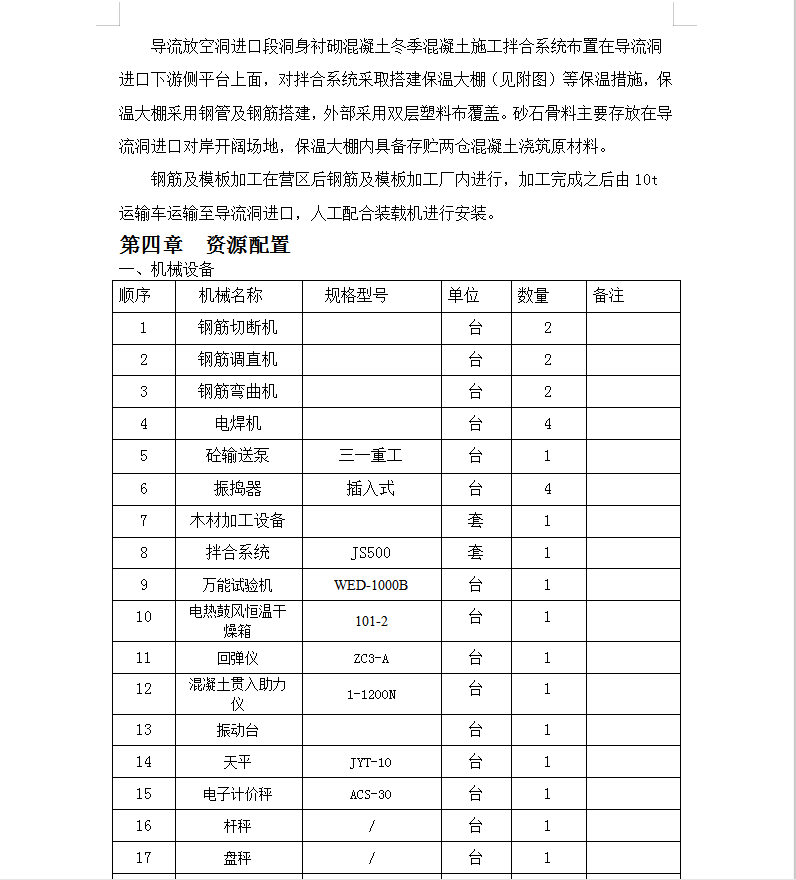 导流放空洞进口段洞身衬砌混凝土冬季混凝土施工拌合系统布置在导流洞进口下游侧平台上面，对拌合系统采取搭建保温大棚（见附图）等保温措施，保温大棚采用钢管及钢筋搭建，外部采用双层塑料布覆盖。砂石骨料主要存放在导流洞进口对岸开阔场地，保温大棚内具备存贮两仓混凝土浇筑原材料。

钢筋及模板加工在营区后钢筋及模板加工厂内进行，加工完成之后由 10t 运输车运输至导流洞进口，人工配合装载机进行安装。

第四章　资源配置

一、机械设备

| 顺序 | 机械名称 | 规格型号 | 单位 | 数量 | 备注 |
|---|---|---|---|---|---|
| 1 | 钢筋切断机 | | 台 | 2 | |
| 2 | 钢筋调直机 | | 台 | 2 | |
| 3 | 钢筋弯曲机 | | 台 | 2 | |
| 4 | 电焊机 | | 台 | 4 | |
| 5 | 砼输送泵 | 三一重工 | 台 | 1 | |
| 6 | 振捣器 | 插入式 | 台 | 4 | |
| 7 | 木材加工设备 | | 套 | 1 | |
| 8 | 拌合系统 | JS500 | 套 | 1 | |
| 9 | 万能试验机 | WED-1000B | 台 | 1 | |
| 10 | 电热鼓风恒温干燥箱 | 101-2 | 台 | 1 | |
| 11 | 回弹仪 | ZC3-A | 台 | 1 | |
| 12 | 混凝土贯入助力仪 | 1-1200N | 台 | 1 | |
| 13 | 振动台 | | 台 | 1 | |
| 14 | 天平 | JYT-10 | 台 | 1 | |
| 15 | 电子计价秤 | ACS-30 | 台 | 1 | |
| 16 | 杆秤 | / | 台 | 1 | |
| 17 | 盘秤 | / | 台 | 1 | |